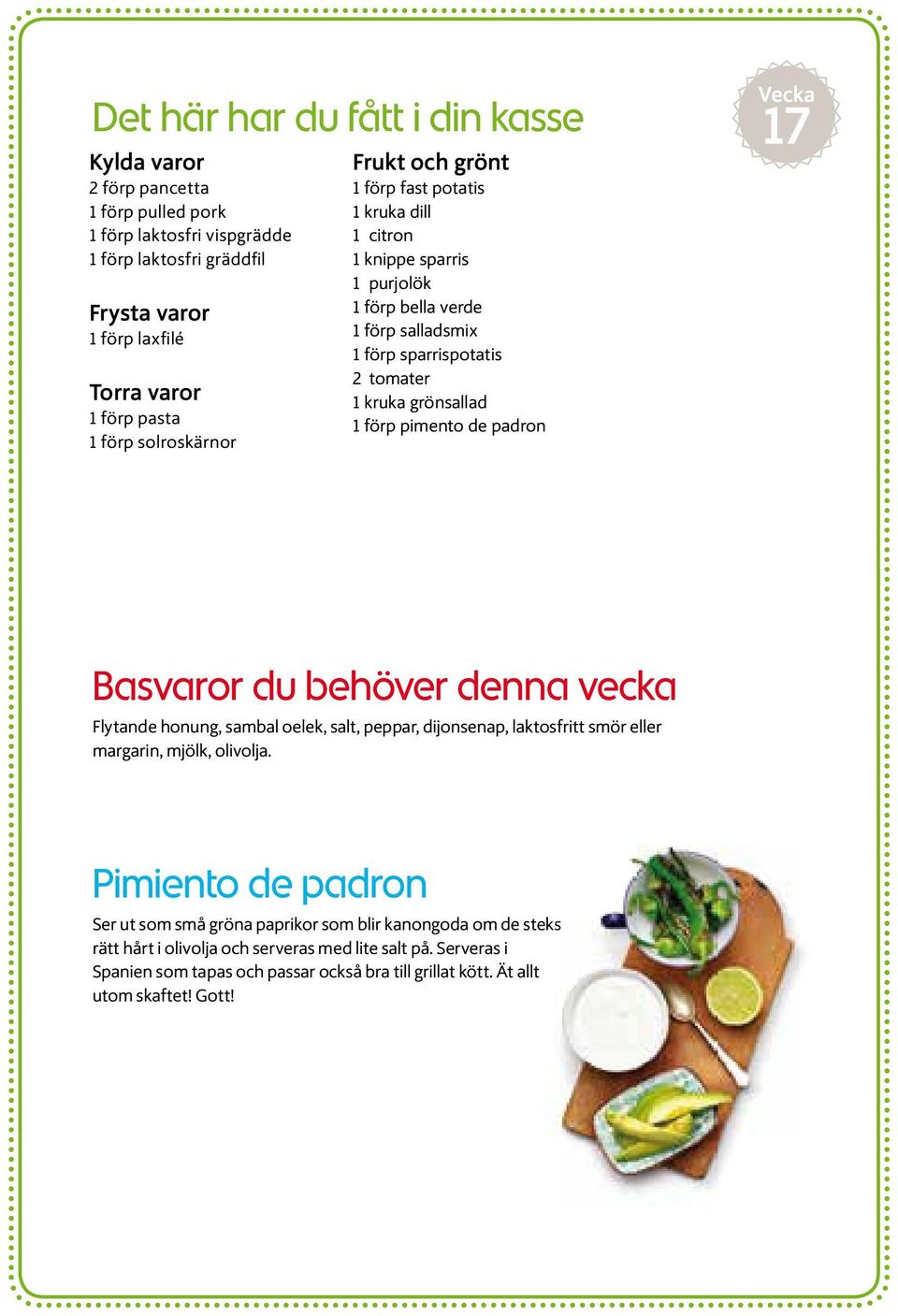 Vecka 17

Det här har du fått i din kasse

Kylda varor
2 förp pancetta
1 förp pulled pork
1 förp laktosfri vispgrädde
1 förp laktosfri gräddfil

Frysta varor
1 förp laxfilé

Torra varor
1 förp pasta
1 förp solroskärnor

Frukt och grönt
1 förp fast potatis
1 kruka dill
1 citron
1 knippe sparris
1 purjolök
1 förp bella verde
1 förp salladsmix
1 förp sparrispotatis
2 tomater
1 kruka grönsallad
1 förp pimento de padron

Basvaror du behöver denna vecka

Flytande honung, sambal oelek, salt, peppar, dijonsenap, laktosfritt smör eller margarin, mjölk, olivolja.

Pimiento de padron

Ser ut som små gröna paprikor som blir kanongoda om de steks rätt hårt i olivolja och serveras med lite salt på. Serveras i Spanien som tapas och passar också bra till grillat kött. Ät allt utom skaftet! Gott!